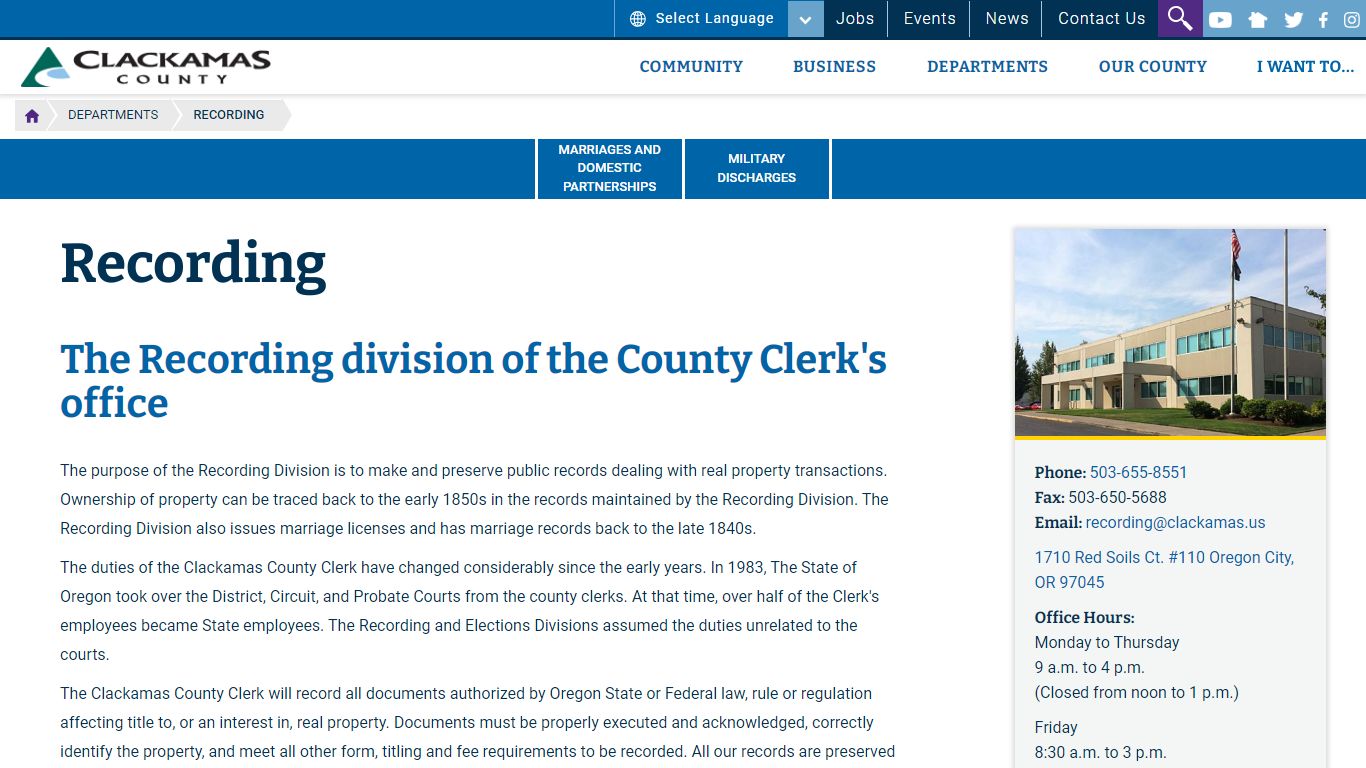 Select Language Jobs Events News Contact Us

CLACKAMAS COUNTY

COMMUNITY BUSINESS DEPARTMENTS OUR COUNTY I WANT TO...

DEPARTMENTS RECORDING

MARRIAGES AND DOMESTIC PARTNERSHIPS

MILITARY DISCHARGES

Recording

The Recording division of the County Clerk's office

The purpose of the Recording Division is to make and preserve public records dealing with real property transactions. Ownership of property can be traced back to the early 1850s in the records maintained by the Recording Division. The Recording Division also issues marriage licenses and has marriage records back to the late 1840s.

The duties of the Clackamas County Clerk have changed considerably since the early years. In 1983, The State of Oregon took over the District, Circuit, and Probate Courts from the county clerks. At that time, over half of the Clerk's employees became State employees. The Recording and Elections Divisions assumed the duties unrelated to the courts.

The Clackamas County Clerk will record all documents authorized by Oregon State or Federal law, rule or regulation affecting title to, or an interest in, real property. Documents must be properly executed and acknowledged, correctly identify the property, and meet all other form, titling and fee requirements to be recorded. All our records are preserved

Phone: 503-655-8551
Fax: 503-650-5688
Email: recording@clackamas.us

1710 Red Soils Ct. #110 Oregon City, OR 97045

Office Hours:
Monday to Thursday
9 a.m. to 4 p.m.
(Closed from noon to 1 p.m.)

Friday
8:30 a.m. to 3 p.m.